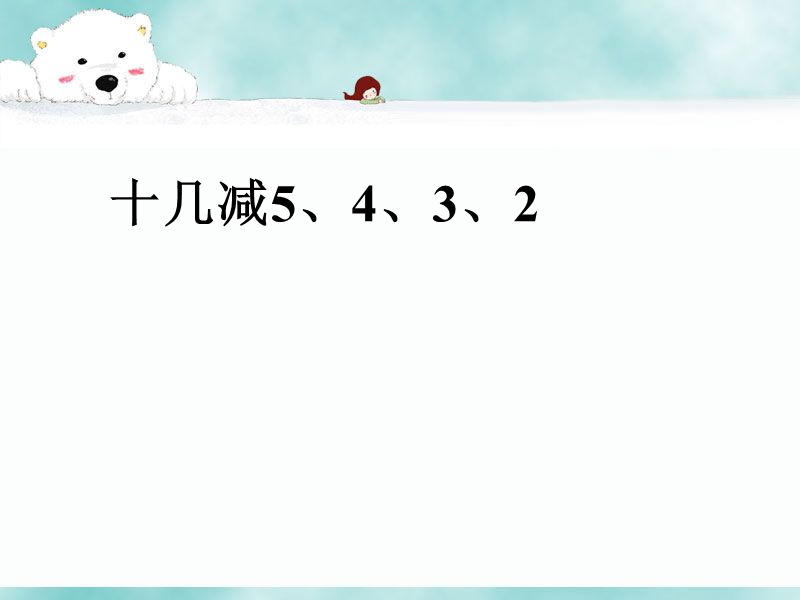 十几减5、4、3、2